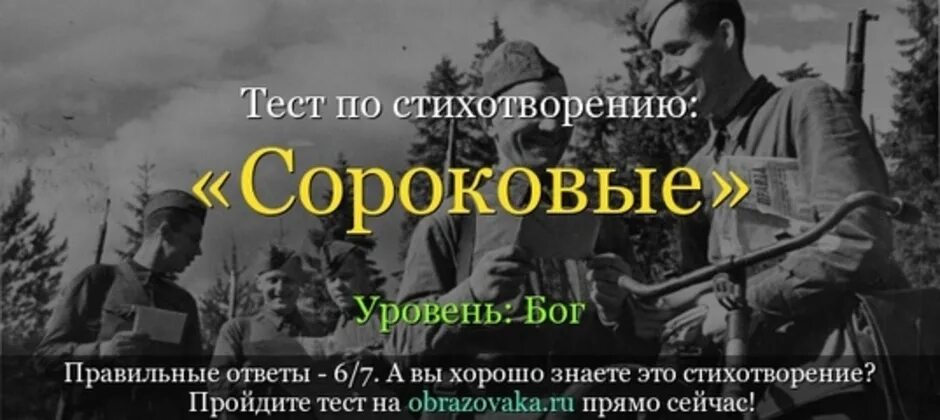 Тест по стихотворению:
«Сороковые»
Уровень: Бог
Правильные ответы - 6/7. А вы хорошо знаете это стихотворение? Пройдите тест на obrazovaka.ru прямо сейчас!